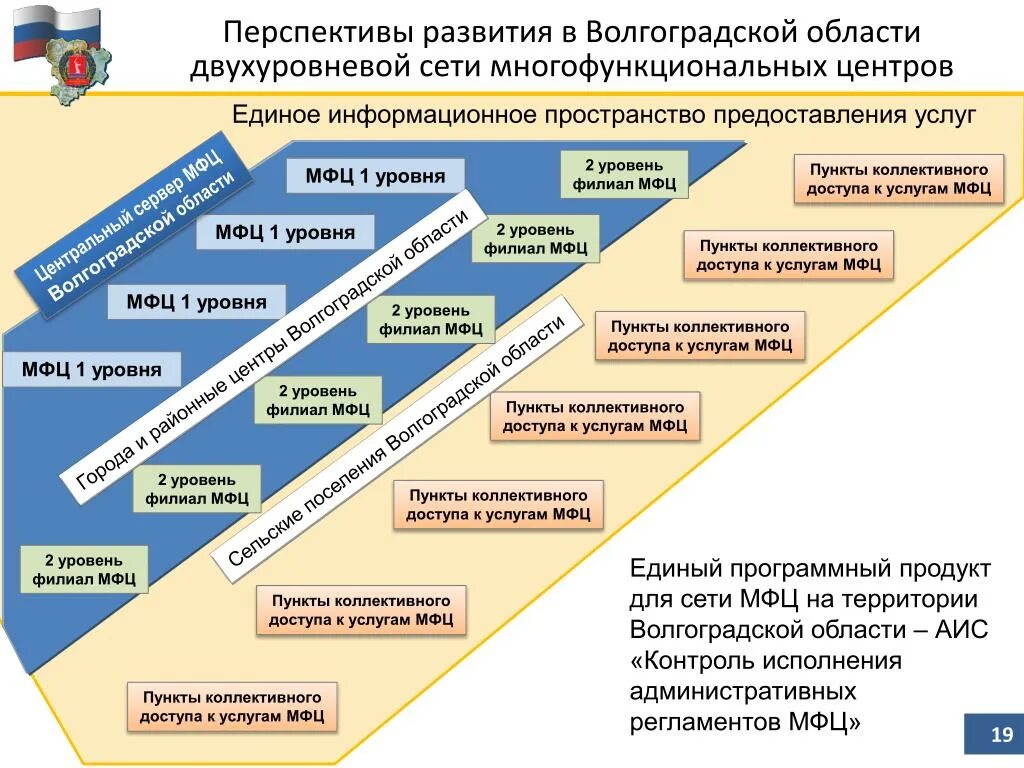 Перспективы развития в Волгоградской области двухуровневой сети многофункциональных центров

Единое информационное пространство предоставления услуг

Центральный сервер МФЦ Волгоградской области

МФЦ 1 уровня

МФЦ 1 уровня

МФЦ 1 уровня

МФЦ 1 уровня

Города и районные центры Волгоградской области

2 уровень филиал МФЦ

2 уровень филиал МФЦ

2 уровень филиал МФЦ

2 уровень филиал МФЦ

2 уровень филиал МФЦ

2 уровень филиал МФЦ

Сельские поселения Волгоградской области

Пункты коллективного доступа к услугам МФЦ

Пункты коллективного доступа к услугам МФЦ

Пункты коллективного доступа к услугам МФЦ

Пункты коллективного доступа к услугам МФЦ

Пункты коллективного доступа к услугам МФЦ

Пункты коллективного доступа к услугам МФЦ

Пункты коллективного доступа к услугам МФЦ

Единый программный продукт для сети МФЦ на территории Волгоградской области – АИС «Контроль исполнения административных регламентов МФЦ»

19